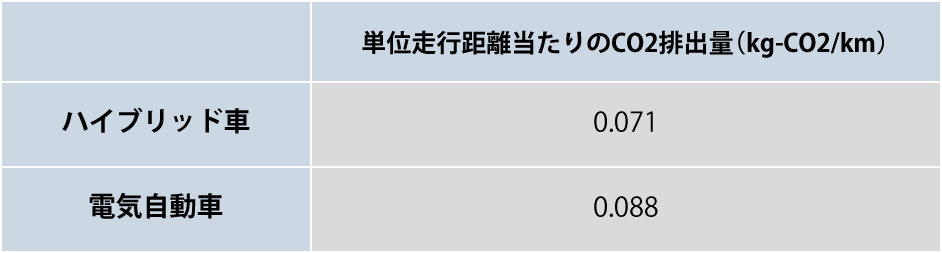 |  | 単位走行距離当たりのCO2排出量（kg-CO2/km） |
|---|---|
| ハイブリッド車 | 0.071 |
| 電気自動車 | 0.088 |